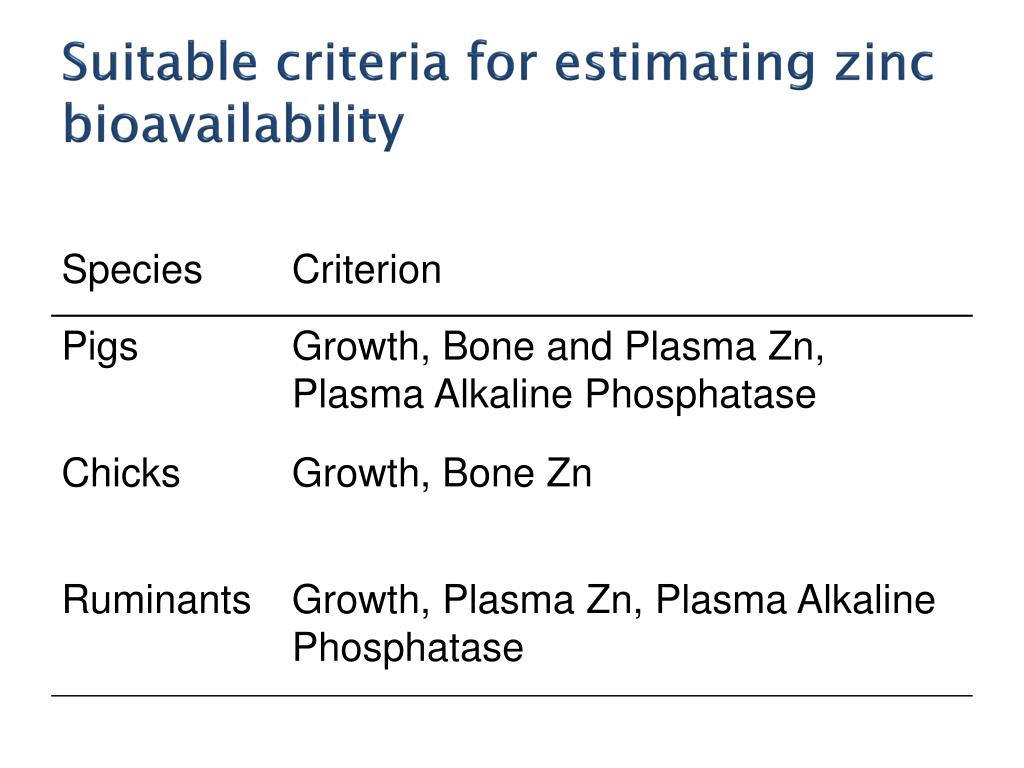 Suitable criteria for estimating zinc bioavailability

| Species | Criterion |
|---|---|
| Pigs | Growth, Bone and Plasma Zn, Plasma Alkaline Phosphatase |
| Chicks | Growth, Bone Zn |
| Ruminants | Growth, Plasma Zn, Plasma Alkaline Phosphatase |